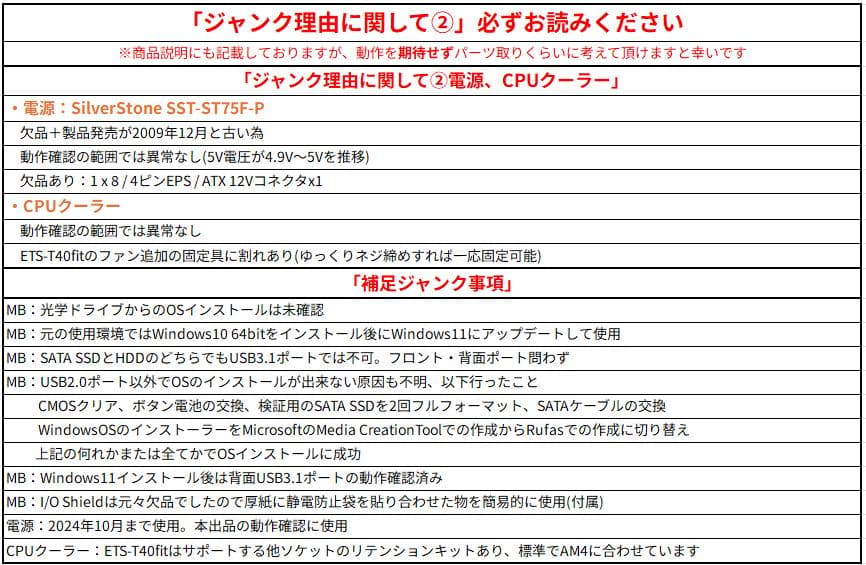 「ジャンク理由に関して②」必ずお読みください

※商品説明にも記載しておりますが、動作を期待せずパーツ取りくらいに考えて頂けますと幸いです

「ジャンク理由に関して②電源、CPUクーラー」

・電源：SilverStone SST-ST75F-P

欠品＋製品発売が2009年12月と古い為

動作確認の範囲では異常なし(5V電圧が4.9V～5Vを推移)

欠品あり：1 x 8 / 4ピンEPS / ATX 12Vコネクタx1

・CPUクーラー

動作確認の範囲では異常なし

ETS-T40fitのファン追加の固定具に割れあり(ゆっくりネジ締めすれば一応固定可能)

「補足ジャンク事項」

MB：光学ドライブからのOSインストールは未確認

MB：元の使用環境ではWindows10 64bitをインストール後にWindows11にアップデートして使用

MB：SATA SSDとHDDのどちらでもUSB3.1ポートでは不可。フロント・背面ポート問わず

MB：USB2.0ポート以外でOSのインストールが出来ない原因も不明、以下行ったこと

CMOSクリア、ボタン電池の交換、検証用のSATA SSDを2回フルフォーマット、SATAケーブルの交換

WindowsOSのインストーラーをMicrosoftのMedia CreationToolでの作成からRufasでの作成に切り替え

上記の何れかまたは全てかでOSインストールに成功

MB：Windows11インストール後は背面USB3.1ポートの動作確認済み

MB：I/O Shieldは元々欠品でしたので厚紙に静電防止袋を貼り合わせた物を簡易的に使用(付属)

電源：2024年10月まで使用。本出品の動作確認に使用

CPUクーラー：ETS-T40fitはサポートする他ソケットのリテンションキットあり、標準でAM4に合わせています